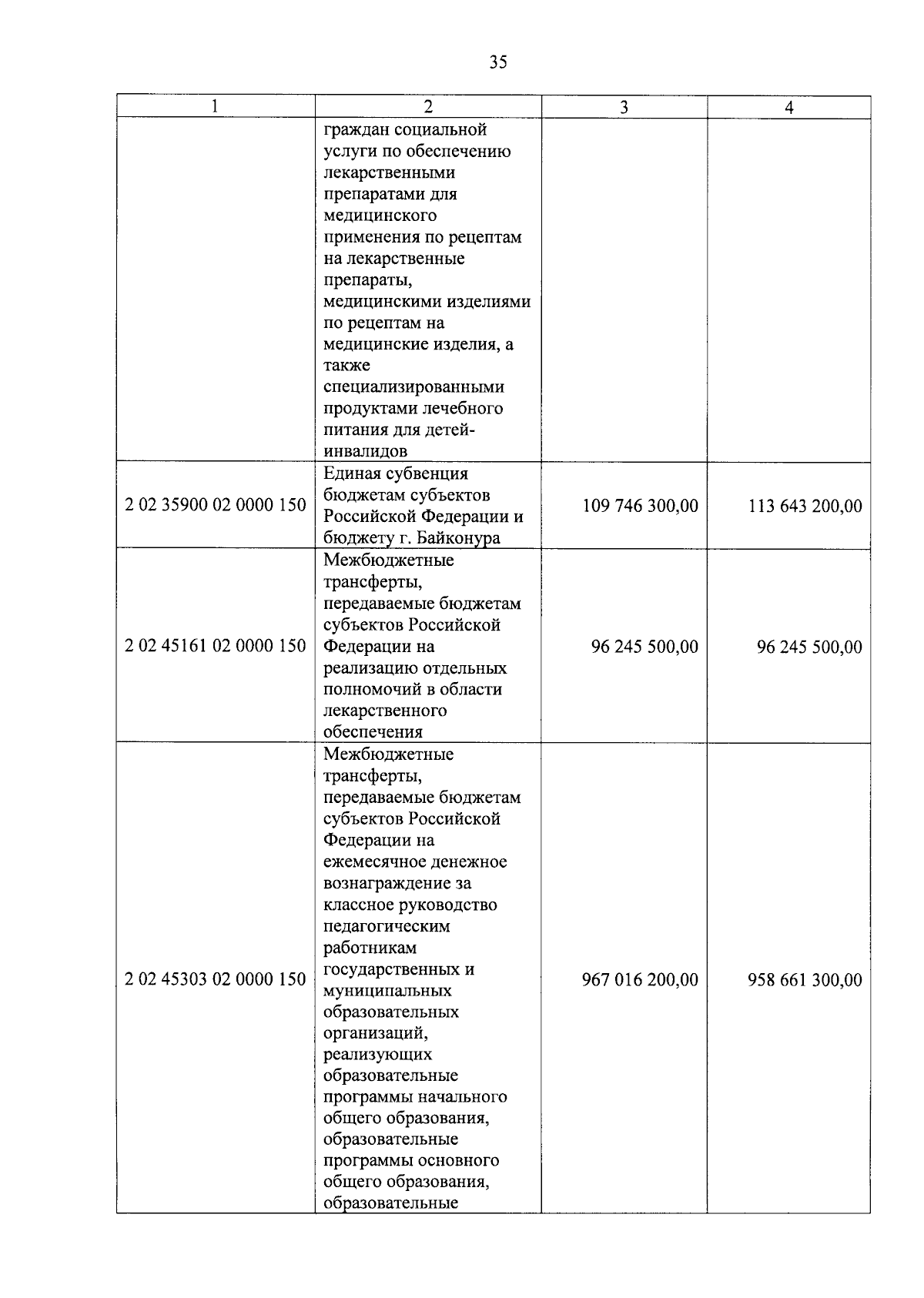 35

| 1 | 2 | 3 | 4 |
|---|---|---|---|
| | граждан социальной услуги по обеспечению лекарственными препаратами для медицинского применения по рецептам на лекарственные препараты, медицинскими изделиями по рецептам на медицинские изделия, а также специализированными продуктами лечебного питания для детей-инвалидов | | |
| 2 02 35900 02 0000 150 | Единая субвенция бюджетам субъектов Российской Федерации и бюджету г. Байконура | 109 746 300,00 | 113 643 200,00 |
| 2 02 45161 02 0000 150 | Межбюджетные трансферты, передаваемые бюджетам субъектов Российской Федерации на реализацию отдельных полномочий в области лекарственного обеспечения | 96 245 500,00 | 96 245 500,00 |
| 2 02 45303 02 0000 150 | Межбюджетные трансферты, передаваемые бюджетам субъектов Российской Федерации на ежемесячное денежное вознаграждение за классное руководство педагогическим работникам государственных и муниципальных образовательных организаций, реализующих образовательные программы начального общего образования, образовательные программы основного общего образования, образовательные | 967 016 200,00 | 958 661 300,00 |